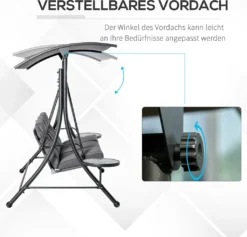 VERSTELLBARES VORDACH

Der Winkel des Vordachs kann leicht an Ihre Bedürfnisse angepasst werden